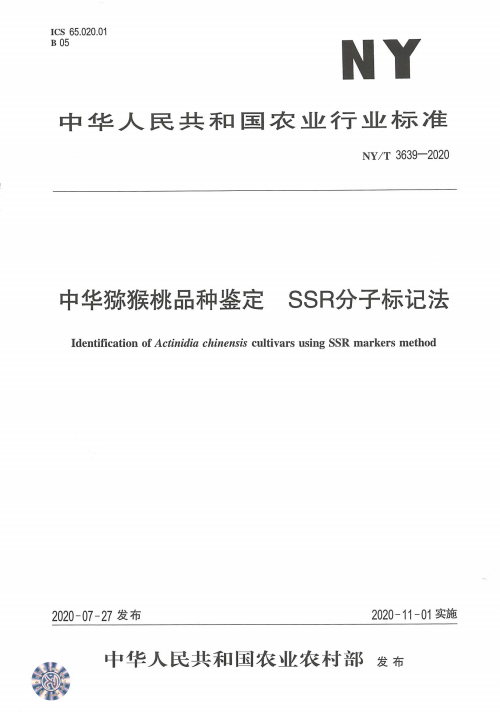 ICS 65.020.01
B 05

NY

中华人民共和国农业行业标准

NY/T 3639—2020

中华猕猴桃品种鉴定　SSR分子标记法

Identification of Actinidia chinensis cultivars using SSR markers method

2020-07-27 发布

2020-11-01 实施

中华人民共和国农业农村部　发布